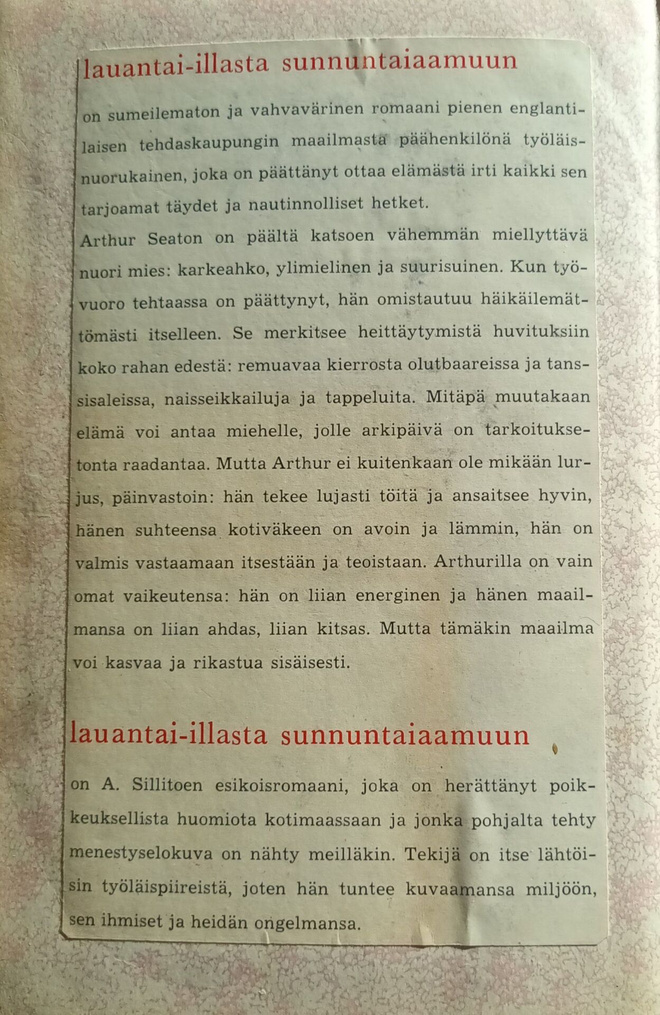 lauantai-illasta sunnuntaiaamuun

on sumeilematon ja vahvavärinen romaani pienen englantilaisen tehdaskaupungin maailmasta päähenkilönä työläisnuorukainen, joka on päättänyt ottaa elämästä irti kaikki sen tarjoamat täydet ja nautinnolliset hetket.
Arthur Seaton on päältä katsoen vähemmän miellyttävä nuori mies: karkeahko, ylimielinen ja suurisuinen. Kun työvuoro tehtaassa on päättynyt, hän omistautuu häikäilemättömästi itselleen. Se merkitsee heittäytymistä huvituksiin koko rahan edestä: remuavaa kierrosta olutbaareissa ja tanssisaleissa, naisseikkailuja ja tappeluita. Mitäpä muutakaan elämä voi antaa miehelle, jolle arkipäivä on tarkoituksetonta raadantaa. Mutta Arthur ei kuitenkaan ole mikään lurjus, päinvastoin: hän tekee lujasti töitä ja ansaitsee hyvin, hänen suhteensa kotiväkeen on avoin ja lämmin, hän on valmis vastaamaan itsestään ja teoistaan. Arthurilla on vain omat vaikeutensa: hän on liian energinen ja hänen maailmansa on liian ahdas, liian kitsas. Mutta tämäkin maailma voi kasvaa ja rikastua sisäisesti.

lauantai-illasta sunnuntaiaamuun

on A. Sillitoen esikoisromaani, joka on herättänyt poikkeuksellista huomiota kotimaassaan ja jonka pohjalta tehty menestyselokuva on nähty meilläkin. Tekijä on itse lähtöisin työläispiireistä, joten hän tuntee kuvaamansa miljöön, sen ihmiset ja heidän ongelmansa.